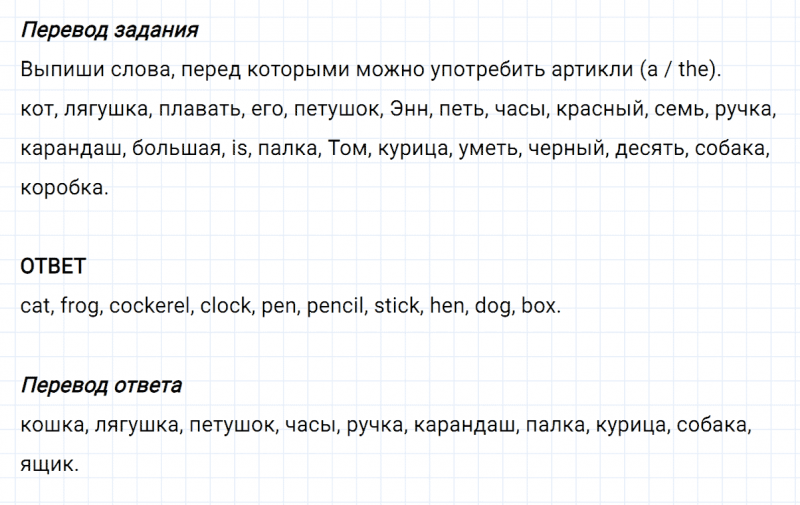 Перевод задания
Выпиши слова, перед которыми можно употребить артикли (a / the).
кот, лягушка, плавать, его, петушок, Энн, петь, часы, красный, семь, ручка, карандаш, большая, is, палка, Том, курица, уметь, черный, десять, собака, коробка.

ОТВЕТ
cat, frog, cockerel, clock, pen, pencil, stick, hen, dog, box.

Перевод ответа
кошка, лягушка, петушок, часы, ручка, карандаш, палка, курица, собака, ящик.